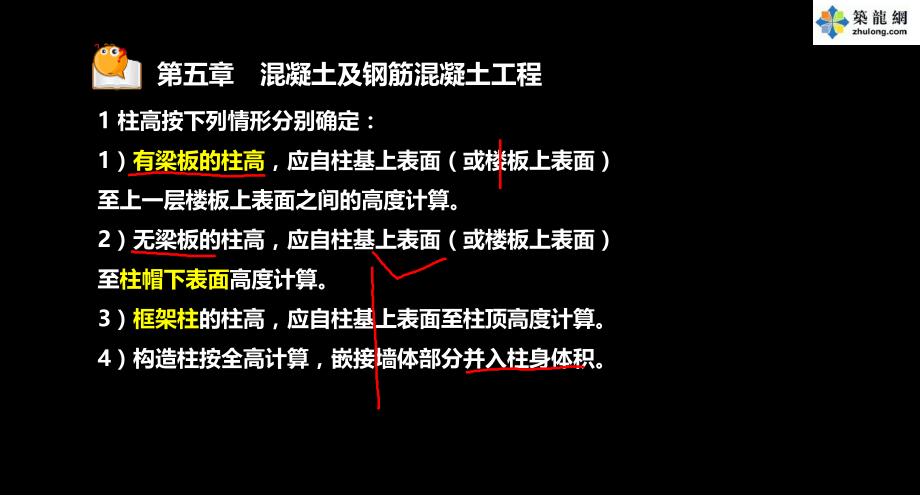 築龍網
zhulong.com

第五章　混凝土及钢筋混凝土工程

1 柱高按下列情形分别确定：

1）有梁板的柱高，应自柱基上表面（或楼板上表面）至上一层楼板上表面之间的高度计算。

2）无梁板的柱高，应自柱基上表面（或楼板上表面）至柱帽下表面高度计算。

3）框架柱的柱高，应自柱基上表面至柱顶高度计算。

4）构造柱按全高计算，嵌接墙体部分并入柱身体积。